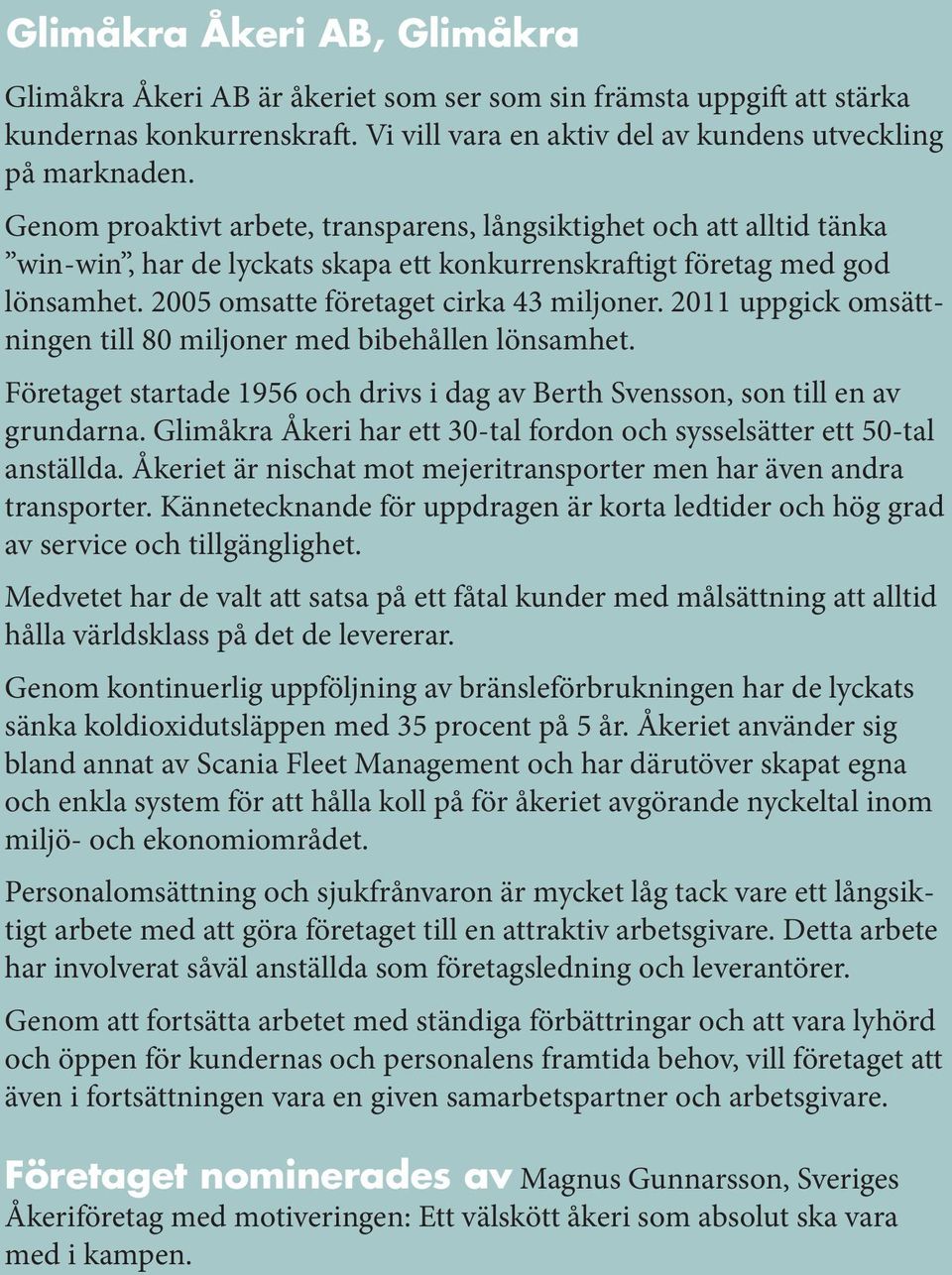 Glimåkra Åkeri AB, Glimåkra

Glimåkra Åkeri AB är åkeriet som ser som sin främsta uppgift att stärka kundernas konkurrenskraft. Vi vill vara en aktiv del av kundens utveckling på marknaden.

Genom proaktivt arbete, transparens, långsiktighet och att alltid tänka ”win-win”, har de lyckats skapa ett konkurrenskraftigt företag med god lönsamhet. 2005 omsatte företaget cirka 43 miljoner. 2011 uppgick omsättningen till 80 miljoner med bibehållen lönsamhet.

Företaget startade 1956 och drivs i dag av Berth Svensson, son till en av grundarna. Glimåkra Åkeri har ett 30-tal fordon och sysselsätter ett 50-tal anställda. Åkeriet är nischat mot mejeritransporter men har även andra transporter. Kännetecknande för uppdragen är korta ledtider och hög grad av service och tillgänglighet.

Medvetet har de valt att satsa på ett fåtal kunder med målsättning att alltid hålla världsklass på det de levererar.

Genom kontinuerlig uppföljning av bränsleförbrukningen har de lyckats sänka koldioxidutsläppen med 35 procent på 5 år. Åkeriet använder sig bland annat av Scania Fleet Management och har därutöver skapat egna och enkla system för att hålla koll på för åkeriet avgörande nyckeltal inom miljö- och ekonomiområdet.

Personalomsättning och sjukfrånvaron är mycket låg tack vare ett långsiktigt arbete med att göra företaget till en attraktiv arbetsgivare. Detta arbete har involverat såväl anställda som företagsledning och leverantörer.

Genom att fortsätta arbetet med ständiga förbättringar och att vara lyhörd och öppen för kundernas och personalens framtida behov, vill företaget att även i fortsättningen vara en given samarbetspartner och arbetsgivare.

Företaget nominerades av Magnus Gunnarsson, Sveriges Åkeriföretag med motiveringen: Ett välskött åkeri som absolut ska vara med i kampen.